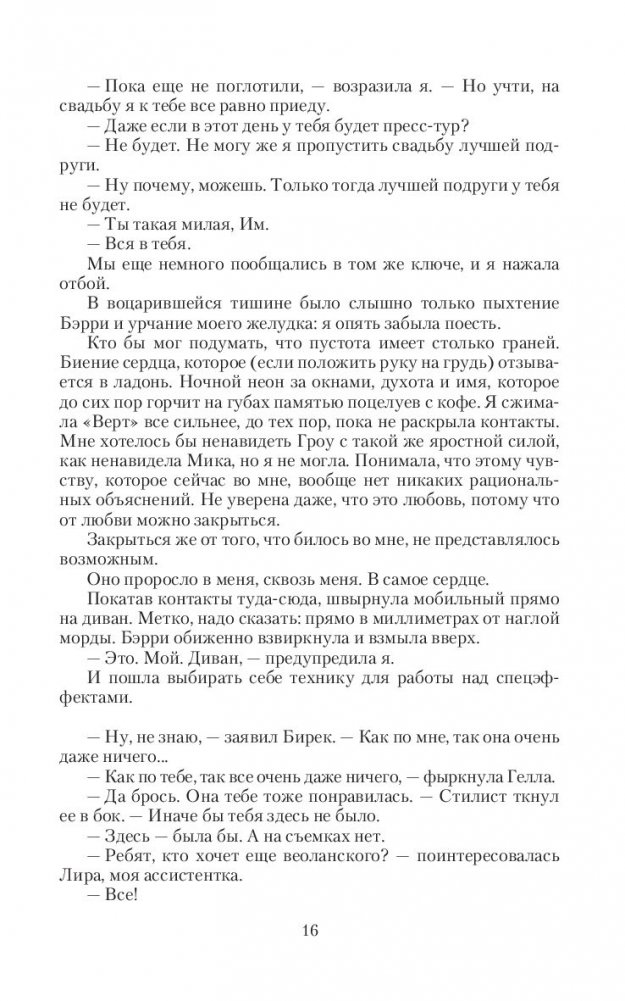 — Пока еще не поглотили, — возразила я. — Но учти, на свадьбу я к тебе все равно приеду.

— Даже если в этот день у тебя будет пресс-тур?

— Не будет. Не могу же я пропустить свадьбу лучшей подруги.

— Ну почему, можешь. Только тогда лучшей подруги у тебя не будет.

— Ты такая милая, Им.

— Вся в тебя.

Мы еще немного пообщались в том же ключе, и я нажала отбой.

В воцарившейся тишине было слышно только пыхтение Бэрри и урчание моего желудка: я опять забыла поесть.

Кто бы мог подумать, что пустота имеет столько граней. Биение сердца, которое (если положить руку на грудь) отзывается в ладонь. Ночной неон за окнами, духота и имя, которое до сих пор горчит на губах памятью поцелуев с кофе. Я сжимала «Верт» все сильнее, до тех пор, пока не раскрыла контакты. Мне хотелось бы ненавидеть Гроу с такой же яростной силой, как ненавидела Мика, но я не могла. Понимала, что этому чувству, которое сейчас во мне, вообще нет никаких рациональных объяснений. Не уверена даже, что это любовь, потому что от любви можно закрыться.

Закрыться же от того, что билось во мне, не представлялось возможным.

Оно проросло в меня, сквозь меня. В самое сердце.

Покатав контакты туда-сюда, швырнула мобильный прямо на диван. Метко, надо сказать: прямо в миллиметрах от наглой морды. Бэрри обиженно взвизгнула и взмыла вверх.

— Это. Мой. Диван, — предупредила я.

И пошла выбирать себе технику для работы над спецэффектами.

— Ну, не знаю, — заявил Бирек. — Как по мне, так она очень даже ничего...

— Как по тебе, так все очень даже ничего, — фыркнула Гелла.

— Да брось. Она тебе тоже понравилась. — Стилист ткнул ее в бок. — Иначе бы тебя здесь не было.

— Здесь — была бы. А на съемках нет.

— Ребят, кто хочет еще веоланского? — поинтересовалась Лира, моя ассистентка.

— Все!

16